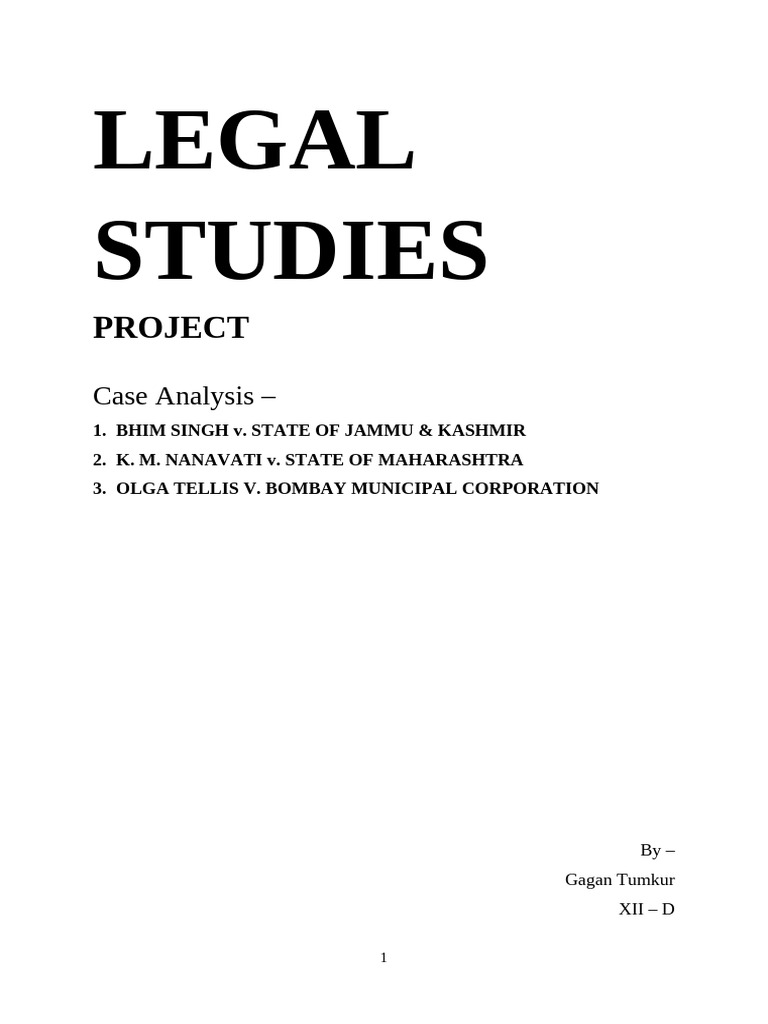 LEGAL STUDIES

PROJECT

Case Analysis –

1. BHIM SINGH v. STATE OF JAMMU & KASHMIR
2. K. M. NANAVATI v. STATE OF MAHARASHTRA
3. OLGA TELLIS V. BOMBAY MUNICIPAL CORPORATION

By –
Gagan Tumkur
XII – D

1